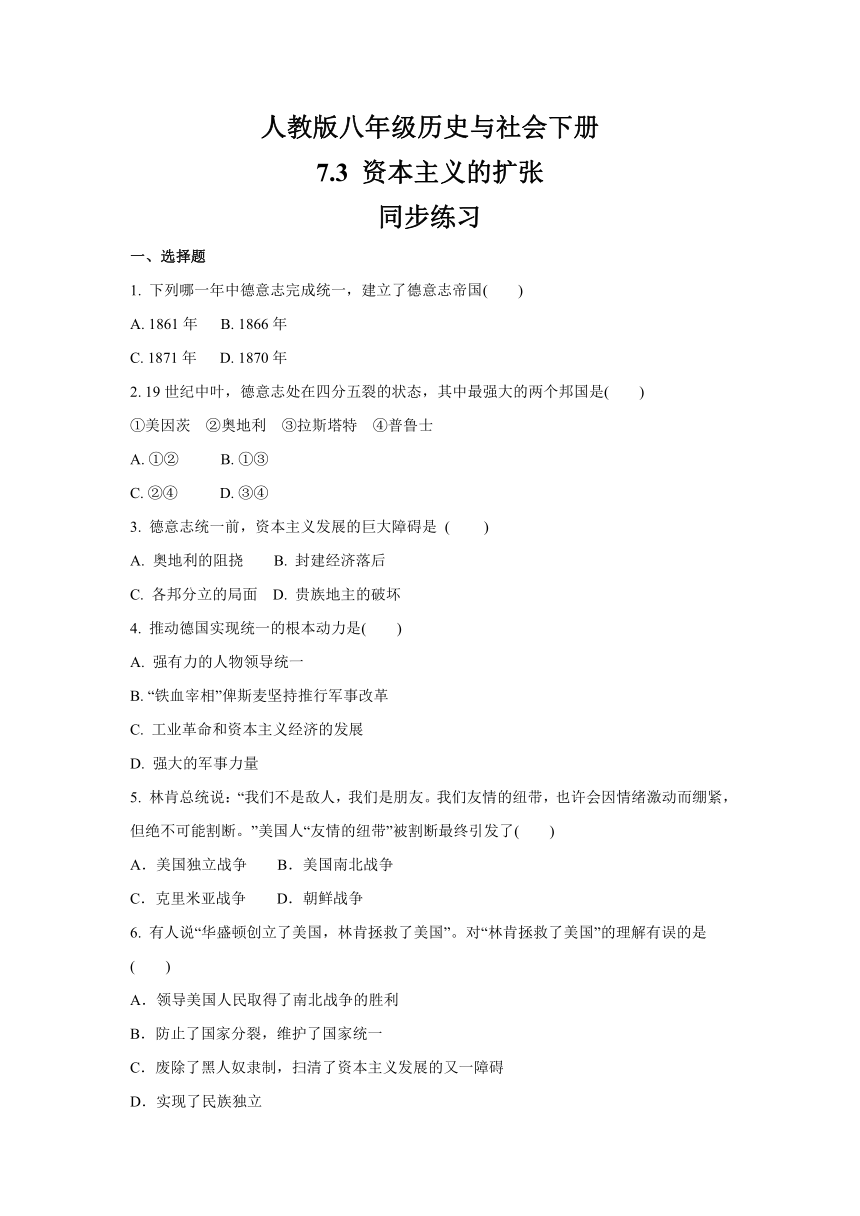 人教版八年级历史与社会下册
7.3 资本主义的扩张
同步练习

一、选择题

1. 下列哪一年中德意志完成统一，建立了德意志帝国(　　)

A. 1861 年　B. 1866 年

C. 1871 年　D. 1870 年

2. 19 世纪中叶，德意志处在四分五裂的状态，其中最强大的两个邦国是(　　)

①美因茨　②奥地利　③拉斯塔特　④普鲁士

A. ①②　　B. ①③

C. ②④　　D. ③④

3. 德意志统一前，资本主义发展的巨大障碍是 (　　)

A. 奥地利的阻挠　　B. 封建经济落后

C. 各邦分立的局面　D. 贵族地主的破坏

4. 推动德国实现统一的根本动力是(　　)

A. 强有力的人物领导统一

B. “铁血宰相”俾斯麦坚持推行军事改革

C. 工业革命和资本主义经济的发展

D. 强大的军事力量

5. 林肯总统说：“我们不是敌人，我们是朋友。我们友情的纽带，也许会因情绪激动而绷紧，但绝不可能割断。”美国人“友情的纽带”被割断最终引发了(　　)

A．美国独立战争　　B．美国南北战争

C．克里米亚战争　　D．朝鲜战争

6. 有人说“华盛顿创立了美国，林肯拯救了美国”。对“林肯拯救了美国”的理解有误的是(　　)

A．领导美国人民取得了南北战争的胜利

B．防止了国家分裂，维护了国家统一

C．废除了黑人奴隶制，扫清了资本主义发展的又一障碍

D．实现了民族独立